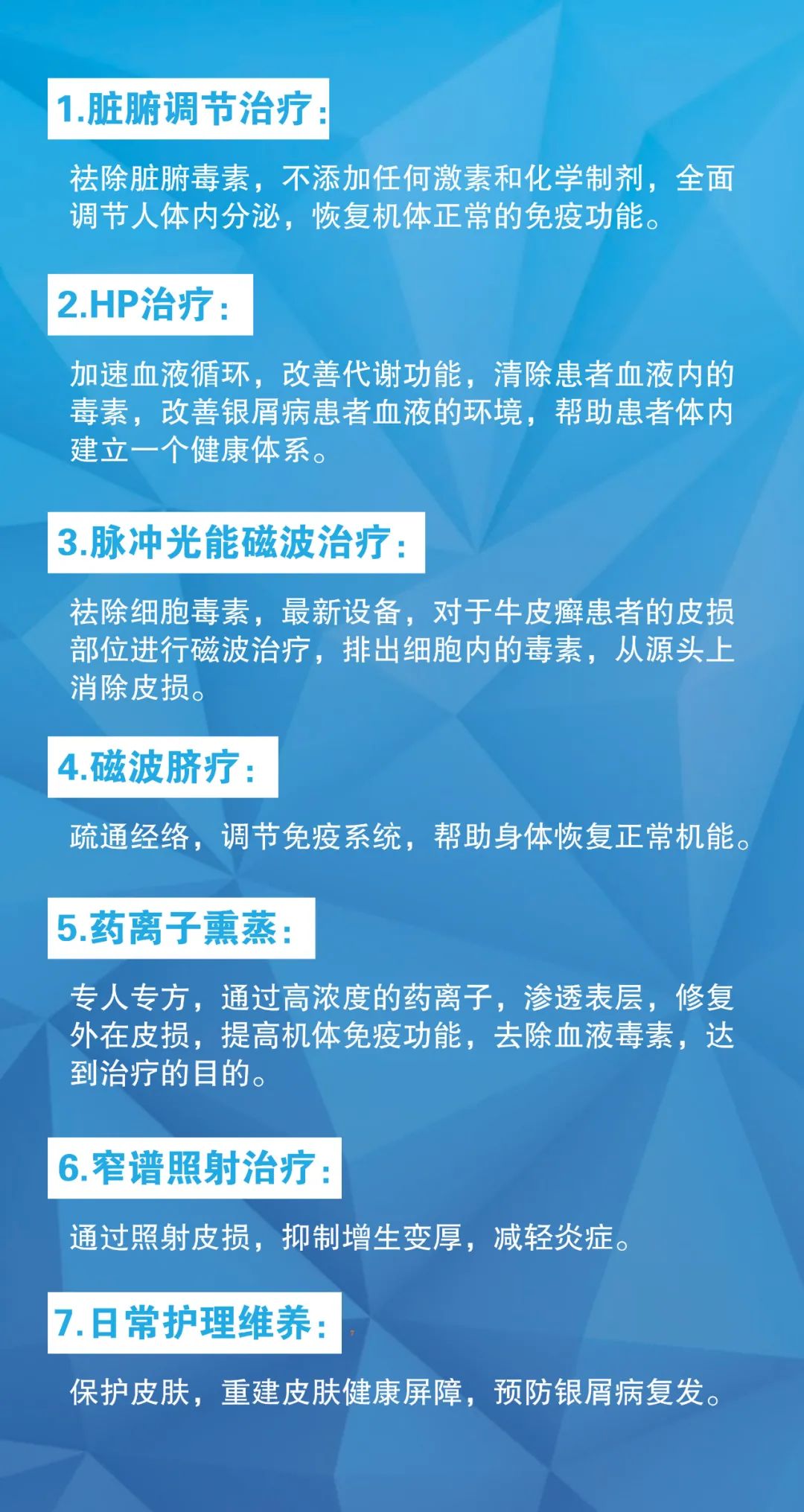 1.脏腑调节治疗：

祛除脏腑毒素，不添加任何激素和化学制剂，全面调节人体内分泌，恢复机体正常的免疫功能。

2.HP治疗：

加速血液循环，改善代谢功能，清除患者血液内的毒素，改善银屑病患者血液的环境，帮助患者体内建立一个健康体系。

3.脉冲光能磁波治疗：

祛除细胞毒素，最新设备，对于牛皮癣患者的皮损部位进行磁波治疗，排出细胞内的毒素，从源头上消除皮损。

4.磁波脐疗：

疏通经络，调节免疫系统，帮助身体恢复正常机能。

5.药离子熏蒸：

专人专方，通过高浓度的药离子，渗透表层，修复外在皮损，提高机体免疫功能，去除血液毒素，达到治疗的目的。

6.窄谱照射治疗：

通过照射皮损，抑制增生变厚，减轻炎症。

7.日常护理维养：

保护皮肤，重建皮肤健康屏障，预防银屑病复发。